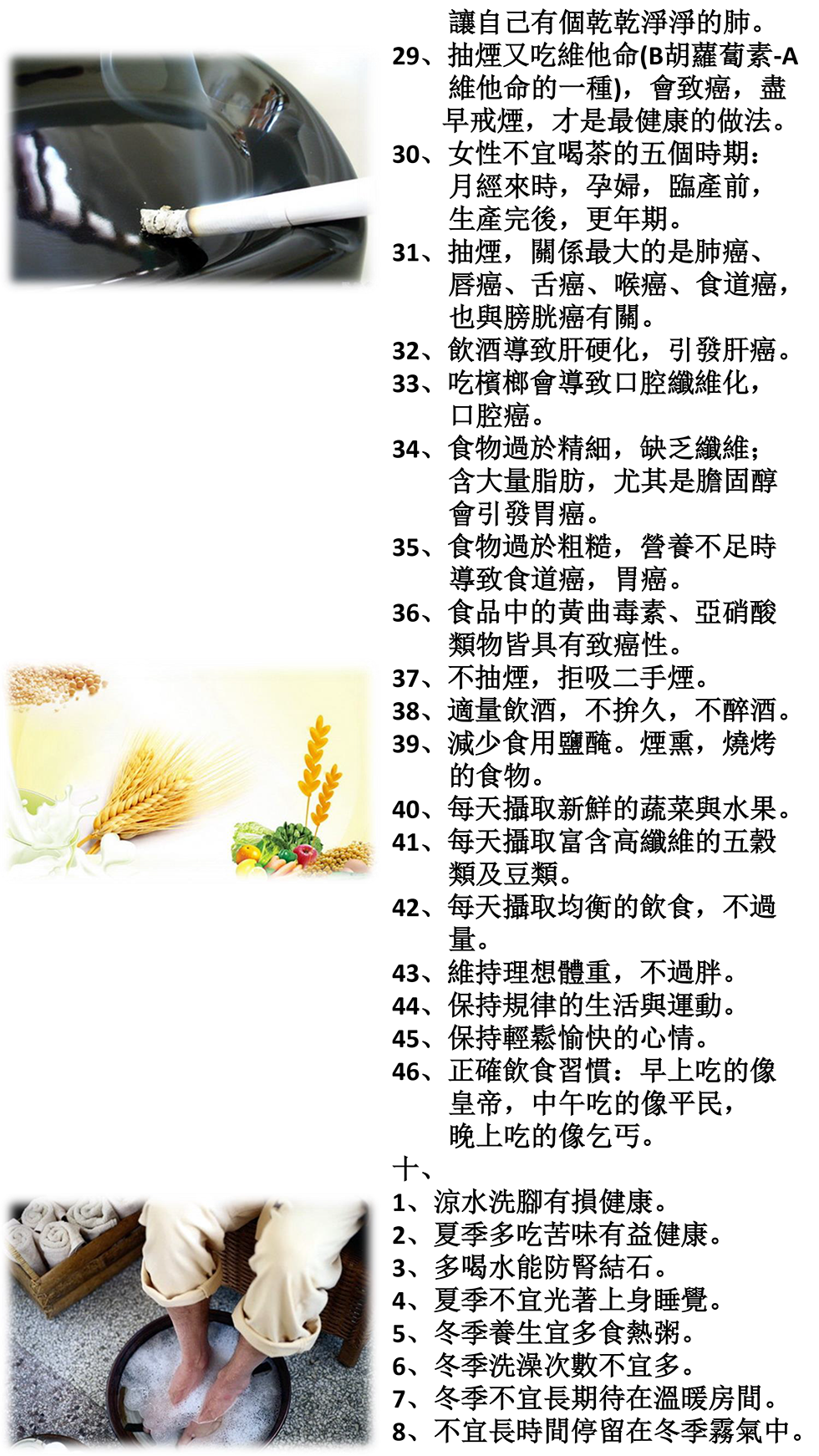 讓自己有個乾乾淨淨的肺。

29、抽煙又吃維他命(B胡蘿蔔素-A維他命的一種)，會致癌，盡早戒煙，才是最健康的做法。

30、女性不宜喝茶的五個時期：月經來時，孕婦，臨產前，生產完後，更年期。

31、抽煙，關係最大的是肺癌、唇癌、舌癌、喉癌、食道癌，也與膀胱癌有關。

32、飲酒導致肝硬化，引發肝癌。

33、吃檳榔會導致口腔纖維化，口腔癌。

34、食物過於精細，缺乏纖維；含大量脂肪，尤其是膽固醇會引發胃癌。

35、食物過於粗糙，營養不足時導致食道癌，胃癌。

36、食品中的黃曲毒素、亞硝酸類物皆具有致癌性。

37、不抽煙，拒吸二手煙。

38、適量飲酒，不拚久，不醉酒。

39、減少食用鹽醃。煙熏，燒烤的食物。

40、每天攝取新鮮的蔬菜與水果。

41、每天攝取富含高纖維的五穀類及豆類。

42、每天攝取均衡的飲食，不過量。

43、維持理想體重，不過胖。

44、保持規律的生活與運動。

45、保持輕鬆愉快的心情。

46、正確飲食習慣：早上吃的像皇帝，中午吃的像平民，晚上吃的像乞丐。

十、

1、涼水洗腳有損健康。

2、夏季多吃苦味有益健康。

3、多喝水能防腎結石。

4、夏季不宜光著上身睡覺。

5、冬季養生宜多食熱粥。

6、冬季洗澡次數不宜多。

7、冬季不宜長期待在溫暖房間。

8、不宜長時間停留在冬季霧氣中。